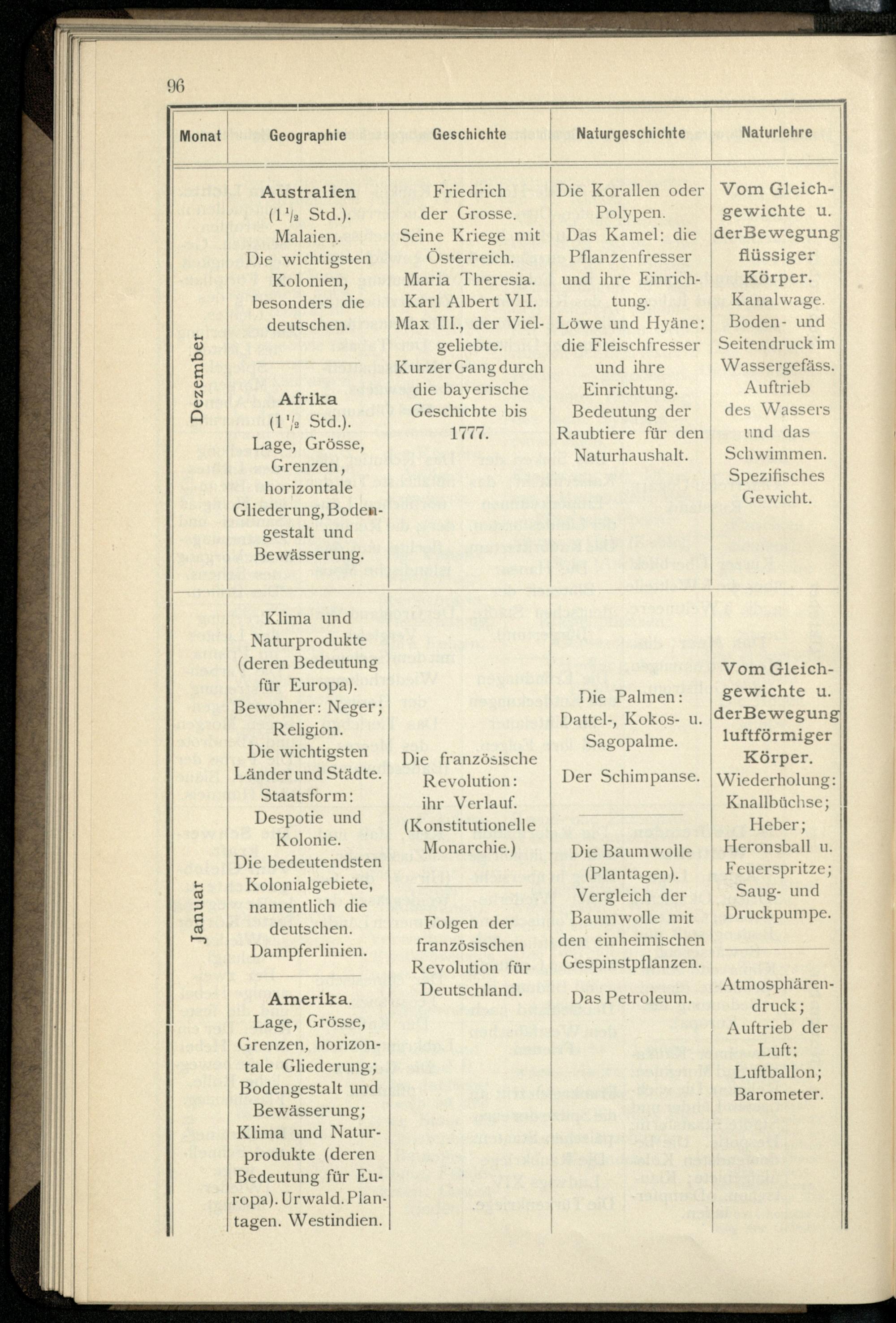 96

| Monat | Geographie | Geschichte | Naturgeschichte | Naturlehre |
|---|---|---|---|---|
| Dezember | **Australien** ($1\frac{1}{2}$ Std.). Malaien. Die wichtigsten Kolonien, besonders die deutschen. **Afrika** ($1\frac{1}{2}$ Std.). Lage, Grösse, Grenzen, horizontale Gliederung, Bodengestalt und Bewässerung. | Friedrich der Grosse. Seine Kriege mit Österreich. Maria Theresia. Karl Albert VII. Max III., der Vielgeliebte. Kurzer Gang durch die bayerische Geschichte bis 1777. | Die Korallen oder Polypen. Das Kamel: die Pflanzenfresser und ihre Einrichtung. Löwe und Hyäne: die Fleischfresser und ihre Einrichtung. Bedeutung der Raubtiere für den Naturhaushalt. | **Vom Gleichgewichte u. der Bewegung flüssiger Körper.** Kanalwage. Boden- und Seitendruck im Wassergefäss. Auftrieb des Wassers und das Schwimmen. Spezifisches Gewicht. |
| Januar | Klima und Naturprodukte (deren Bedeutung für Europa). Bewohner: Neger; Religion. Die wichtigsten Länder und Städte. Staatsform: Despotie und Kolonie. Die bedeutendsten Kolonialgebiete, namentlich die deutschen. Dampferlinien. **Amerika.** Lage, Grösse, Grenzen, horizontale Gliederung; Bodengestalt und Bewässerung; Klima und Naturprodukte (deren Bedeutung für Europa). Urwald. Plantagen. Westindien. | Die französische Revolution: ihr Verlauf. (Konstitutionelle Monarchie.) Folgen der französischen Revolution für Deutschland. | Die Palmen: Dattel-, Kokos- u. Sagopalme. Der Schimpanse. Die Baumwolle (Plantagen). Vergleich der Baumwolle mit den einheimischen Gespinstpflanzen. Das Petroleum. | **Vom Gleichgewichte u. der Bewegung luftförmiger Körper.** Wiederholung: Knallbüchse; Heber; Heronsball u. Feuerspritze; Saug- und Druckpumpe. Atmosphärendruck; Auftrieb der Luft; Luftballon; Barometer. |